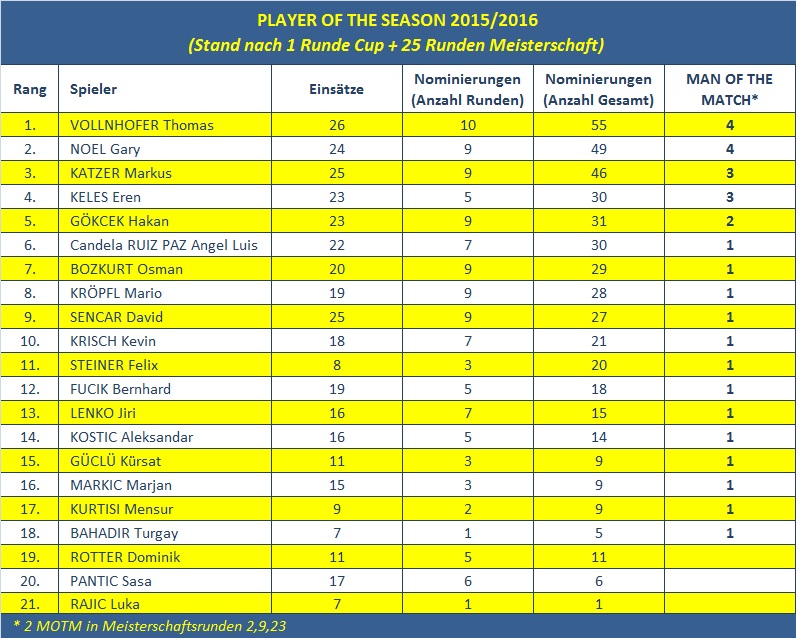 PLAYER OF THE SEASON 2015/2016
(Stand nach 1 Runde Cup + 25 Runden Meisterschaft)

| Rang | Spieler | Einsätze | Nominierungen (Anzahl Runden) | Nominierungen (Anzahl Gesamt) | MAN OF THE MATCH* |
|---|---|---|---|---|---|
| 1. | VOLLNHOFER Thomas | 26 | 10 | 55 | 4 |
| 2. | NOEL Gary | 24 | 9 | 49 | 4 |
| 3. | KATZER Markus | 25 | 9 | 46 | 3 |
| 4. | KELES Eren | 23 | 5 | 30 | 3 |
| 5. | GÖKCEK Hakan | 23 | 9 | 31 | 2 |
| 6. | Candela RUIZ PAZ Angel Luis | 22 | 7 | 30 | 1 |
| 7. | BOZKURT Osman | 20 | 9 | 29 | 1 |
| 8. | KRÖPFL Mario | 19 | 9 | 28 | 1 |
| 9. | SENCAR David | 25 | 9 | 27 | 1 |
| 10. | KRISCH Kevin | 18 | 7 | 21 | 1 |
| 11. | STEINER Felix | 8 | 3 | 20 | 1 |
| 12. | FUCIK Bernhard | 19 | 5 | 18 | 1 |
| 13. | LENKO Jiri | 16 | 7 | 15 | 1 |
| 14. | KOSTIC Aleksandar | 16 | 5 | 14 | 1 |
| 15. | GÜCLÜ Kürsat | 11 | 3 | 9 | 1 |
| 16. | MARKIC Marjan | 15 | 3 | 9 | 1 |
| 17. | KURTISI Mensur | 9 | 2 | 9 | 1 |
| 18. | BAHADIR Turgay | 7 | 1 | 5 | 1 |
| 19. | ROTTER Dominik | 11 | 5 | 11 | |
| 20. | PANTIC Sasa | 17 | 6 | 6 | |
| 21. | RAJIC Luka | 7 | 1 | 1 | |

* 2 MOTM in Meisterschaftsrunden 2,9,23